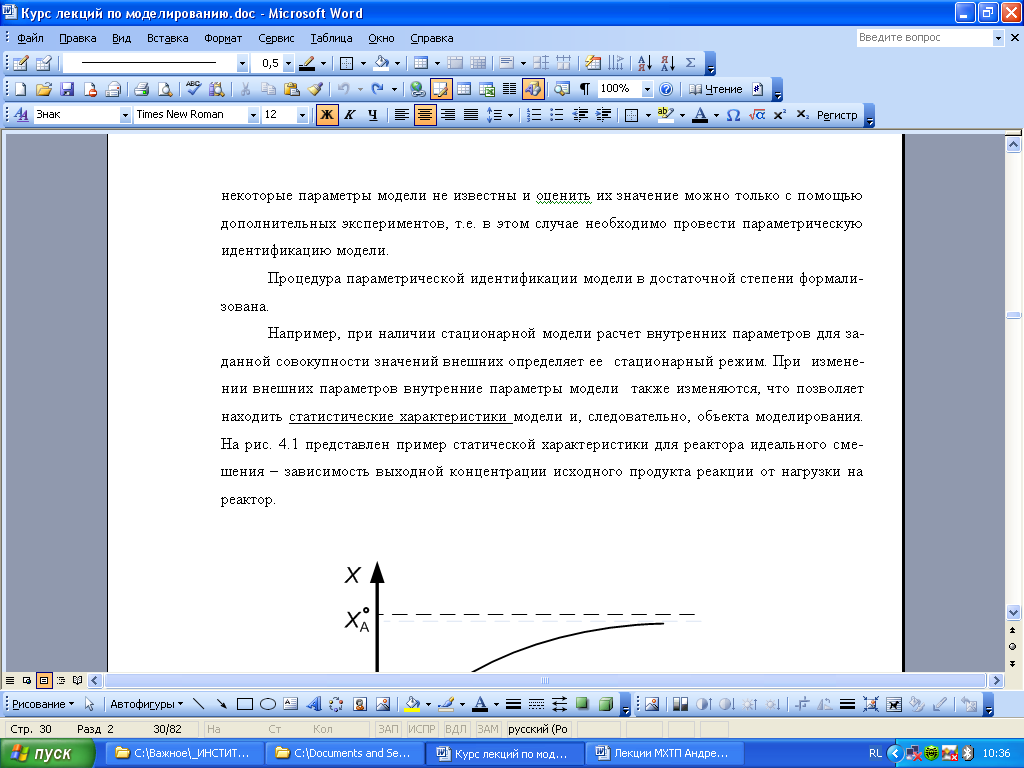 Курс лекций по моделированию.doc - Microsoft Word

Файл Правка Вид Вставка Формат Сервис Таблица Окно Справка

Введите вопрос

0,5

100%

Чтение

Знак Times New Roman 12

Ж К Ч

Регистр

некоторые параметры модели не известны и оценить их значение можно только с помощью дополнительных экспериментов, т.е. в этом случае необходимо провести параметрическую идентификацию модели.

Процедура параметрической идентификации модели в достаточной степени формализована.

Например, при наличии стационарной модели расчет внутренних параметров для заданной совокупности значений внешних определяет ее стационарный режим. При изменении внешних параметров внутренние параметры модели также изменяются, что позволяет находить статистические характеристики модели и, следовательно, объекта моделирования. На рис. 4.1 представлен пример статической характеристики для реактора идеального смешения – зависимость выходной концентрации исходного продукта реакции от нагрузки на реактор.

$X$

$X_A^{\circ}$

Рисование

Автофигуры

Стр. 30 Разд 2 30/82 На Ст Кол ЗАП ИСПР ВДЛ ЗАМ русский (Ро

пуск

C:\Важное\_ИНСТИТ...

C:\Documents and Se...

Курс лекций по мод...

Лекции МХТП Андре...

RL

10:36